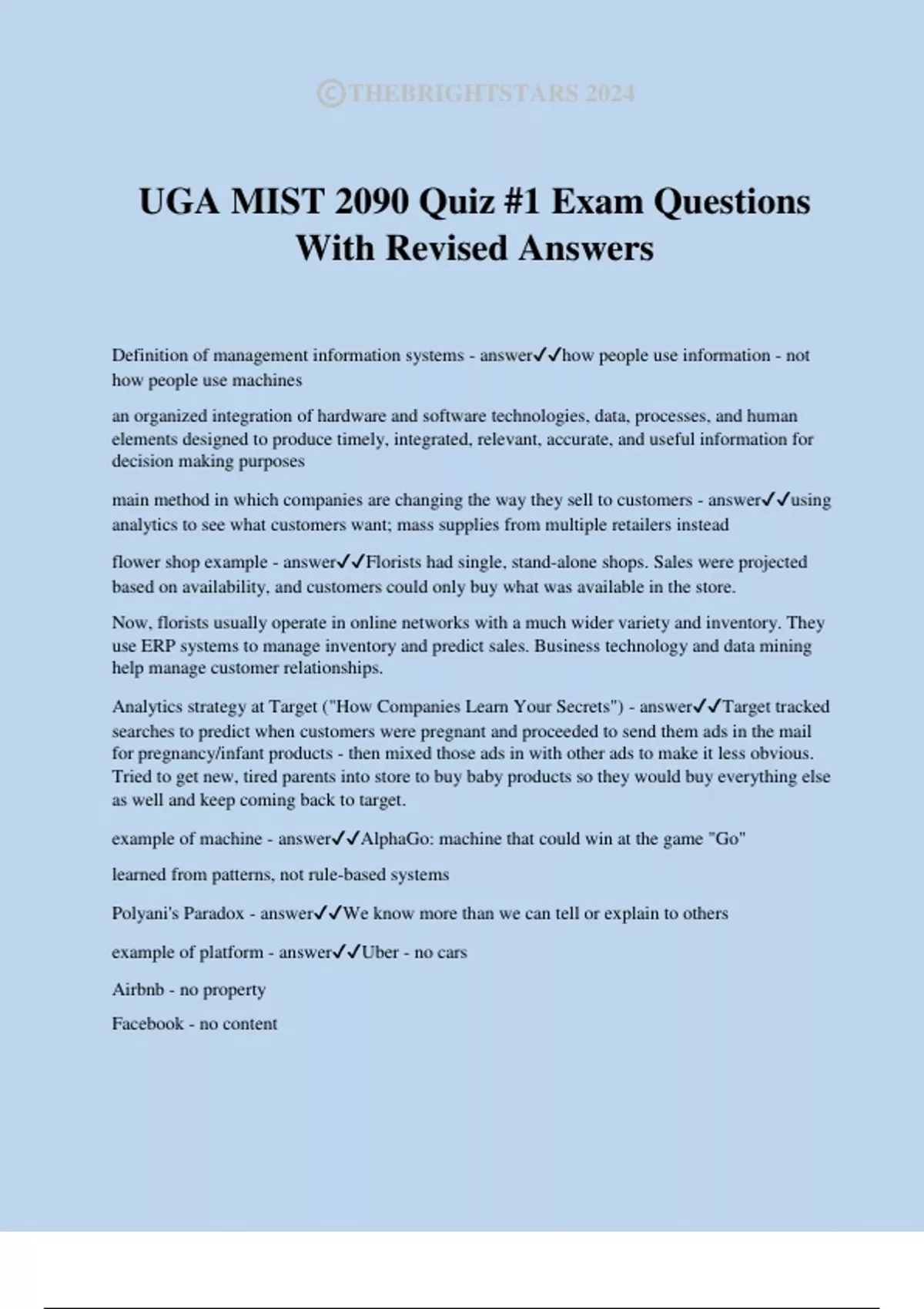 ©THEBRIGHTSTARS 2024

UGA MIST 2090 Quiz #1 Exam Questions With Revised Answers

Definition of management information systems - answer✓✓how people use information - not how people use machines

an organized integration of hardware and software technologies, data, processes, and human elements designed to produce timely, integrated, relevant, accurate, and useful information for decision making purposes

main method in which companies are changing the way they sell to customers - answer✓✓using analytics to see what customers want; mass supplies from multiple retailers instead

flower shop example - answer✓✓Florists had single, stand-alone shops. Sales were projected based on availability, and customers could only buy what was available in the store.

Now, florists usually operate in online networks with a much wider variety and inventory. They use ERP systems to manage inventory and predict sales. Business technology and data mining help manage customer relationships.

Analytics strategy at Target ("How Companies Learn Your Secrets") - answer✓✓Target tracked searches to predict when customers were pregnant and proceeded to send them ads in the mail for pregnancy/infant products - then mixed those ads in with other ads to make it less obvious. Tried to get new, tired parents into store to buy baby products so they would buy everything else as well and keep coming back to target.

example of machine - answer✓✓AlphaGo: machine that could win at the game "Go"

learned from patterns, not rule-based systems

Polyani's Paradox - answer✓✓We know more than we can tell or explain to others

example of platform - answer✓✓Uber - no cars

Airbnb - no property

Facebook - no content